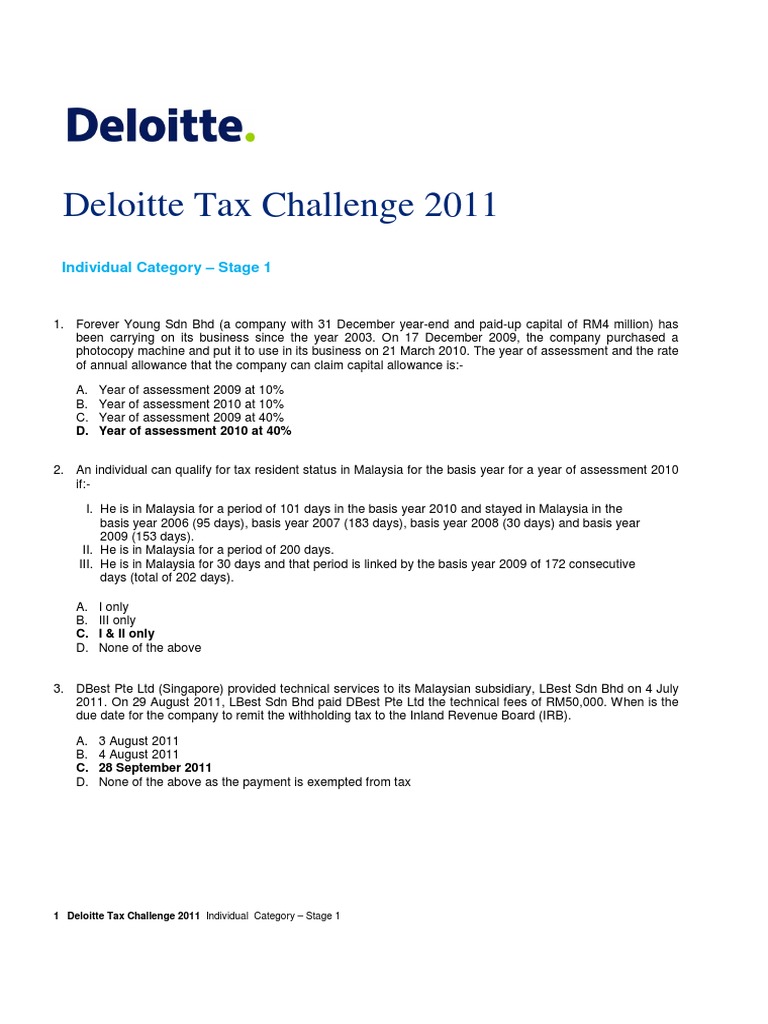 Deloitte.

Deloitte Tax Challenge 2011

Individual Category – Stage 1

1. Forever Young Sdn Bhd (a company with 31 December year-end and paid-up capital of RM4 million) has been carrying on its business since the year 2003. On 17 December 2009, the company purchased a photocopy machine and put it to use in its business on 21 March 2010. The year of assessment and the rate of annual allowance that the company can claim capital allowance is:-

A. Year of assessment 2009 at 10%
B. Year of assessment 2010 at 10%
C. Year of assessment 2009 at 40%
D. Year of assessment 2010 at 40%

2. An individual can qualify for tax resident status in Malaysia for the basis year for a year of assessment 2010 if:-

I. He is in Malaysia for a period of 101 days in the basis year 2010 and stayed in Malaysia in the basis year 2006 (95 days), basis year 2007 (183 days), basis year 2008 (30 days) and basis year 2009 (153 days).
II. He is in Malaysia for a period of 200 days.
III. He is in Malaysia for 30 days and that period is linked by the basis year 2009 of 172 consecutive days (total of 202 days).

A. I only
B. III only
C. I & II only
D. None of the above

3. DBest Pte Ltd (Singapore) provided technical services to its Malaysian subsidiary, LBest Sdn Bhd on 4 July 2011. On 29 August 2011, LBest Sdn Bhd paid DBest Pte Ltd the technical fees of RM50,000. When is the due date for the company to remit the withholding tax to the Inland Revenue Board (IRB).

A. 3 August 2011
B. 4 August 2011
C. 28 September 2011
D. None of the above as the payment is exempted from tax

1 Deloitte Tax Challenge 2011 Individual Category – Stage 1